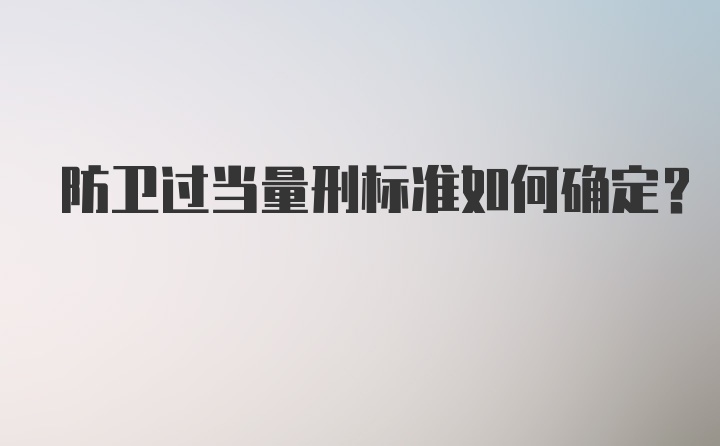 防卫过当量刑标准如何确定？